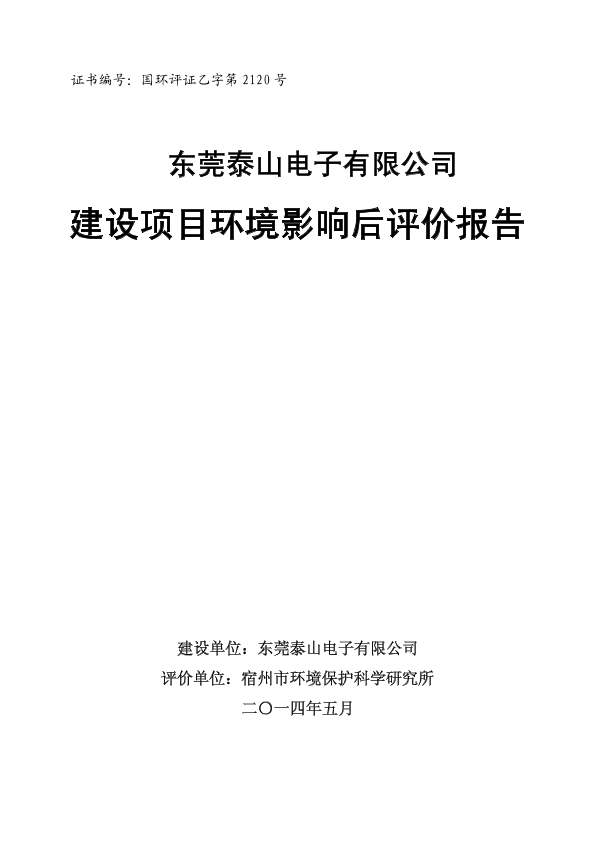 证书编号：国环评证乙字第2120号

东莞泰山电子有限公司

建设项目环境影响后评价报告

建设单位：东莞泰山电子有限公司
评价单位：宿州市环境保护科学研究所
二〇一四年五月